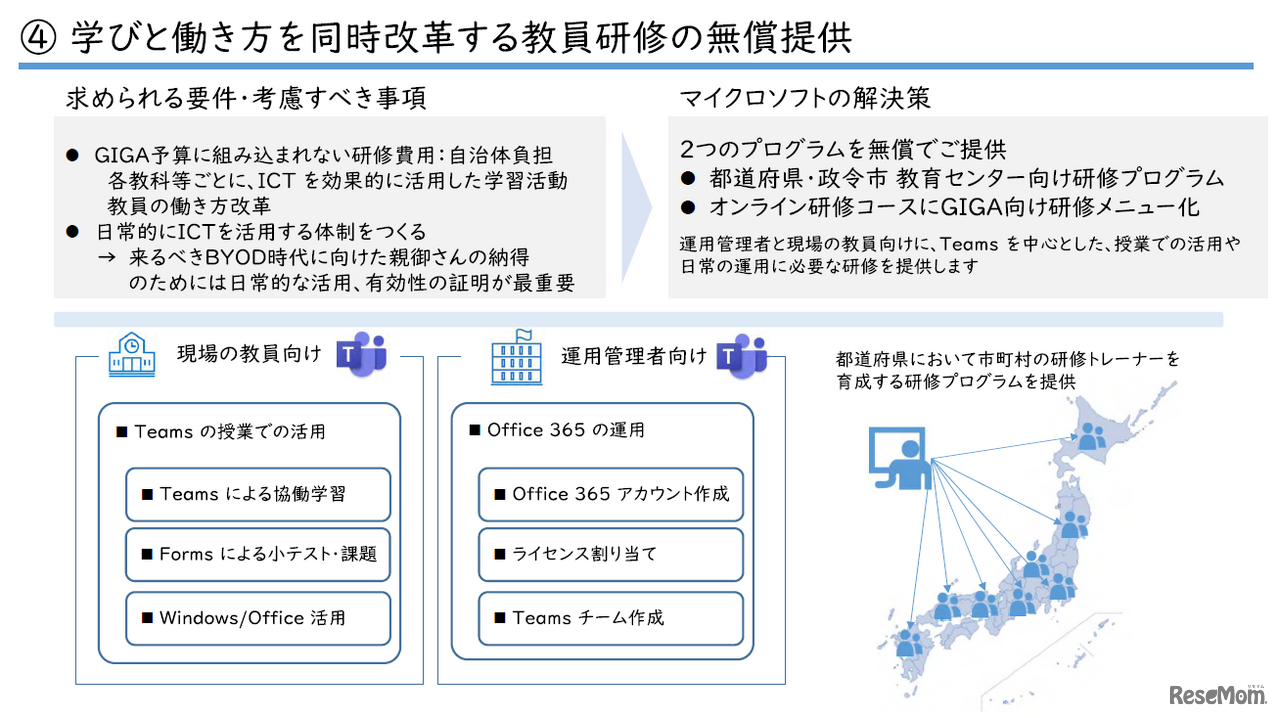 ④ 学びと働き方を同時改革する教員研修の無償提供

求められる要件・考慮すべき事項

● GIGA予算に組み込まれない研修費用：自治体負担
各教科等ごとに、ICT を効果的に活用した学習活動
教員の働き方改革
● 日常的にICTを活用する体制をつくる
→ 来るべきBYOD時代に向けた親御さんの納得のためには日常的な活用、有効性の証明が最重要

マイクロソフトの解決策

2つのプログラムを無償でご提供
● 都道府県・政令市 教育センター向け研修プログラム
● オンライン研修コースにGIGA向け研修メニュー化
運用管理者と現場の教員向けに、Teams を中心とした、授業での活用や日常の運用に必要な研修を提供します

現場の教員向け

■ Teams の授業での活用
■ Teams による協働学習
■ Forms による小テスト・課題
■ Windows/Office 活用

運用管理者向け

■ Office 365 の運用
■ Office 365 アカウント作成
■ ライセンス割り当て
■ Teams チーム作成

都道府県において市町村の研修トレーナーを育成する研修プログラムを提供

ReseMom